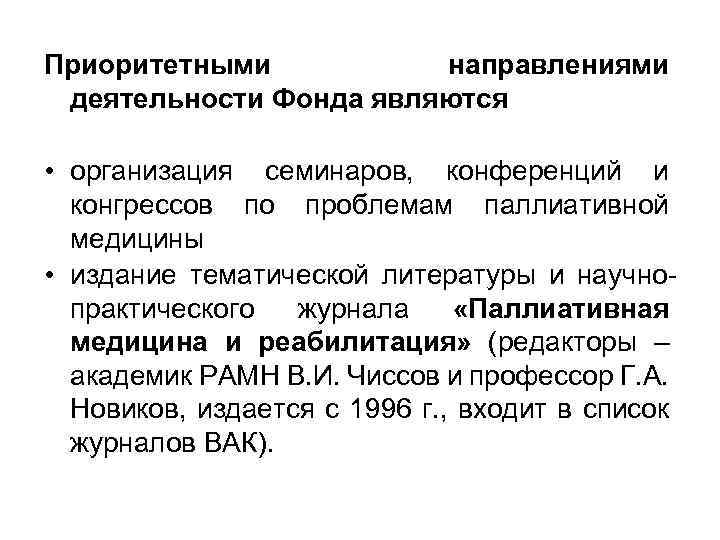 Приоритетными направлениями деятельности Фонда являются

• организация семинаров, конференций и конгрессов по проблемам паллиативной медицины
• издание тематической литературы и научно-практического журнала «Паллиативная медицина и реабилитация» (редакторы – академик РАМН В.И. Чиссов и профессор Г.А. Новиков, издается с 1996 г., входит в список журналов ВАК).